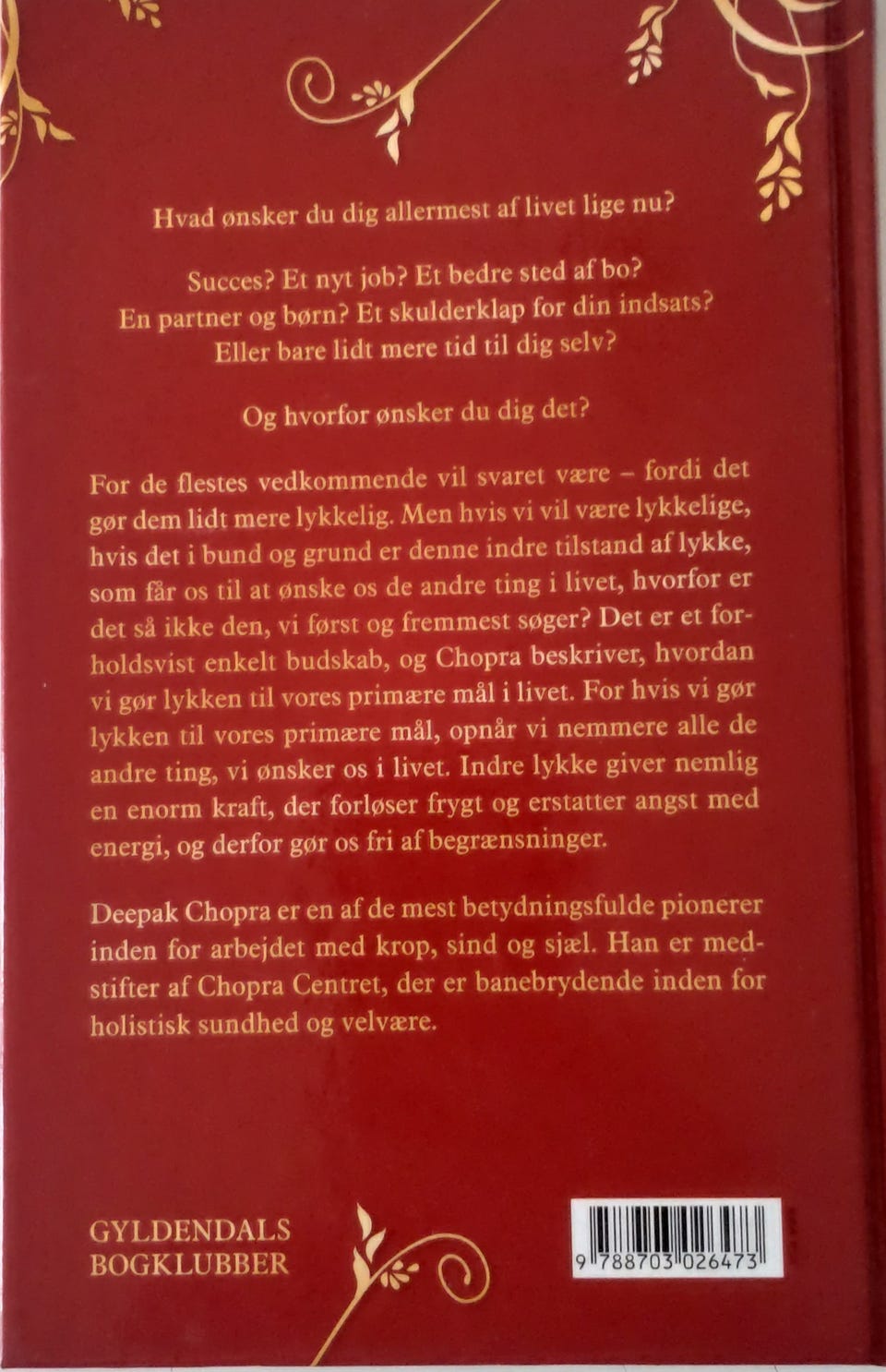 Hvad ønsker du dig allermest af livet lige nu?

Succes? Et nyt job? Et bedre sted af bo?
En partner og børn? Et skulderklap for din indsats?
Eller bare lidt mere tid til dig selv?

Og hvorfor ønsker du dig det?

For de flestes vedkommende vil svaret være – fordi det gør dem lidt mere lykkelig. Men hvis vi vil være lykkelige, hvis det i bund og grund er denne indre tilstand af lykke, som får os til at ønske os de andre ting i livet, hvorfor er det så ikke den, vi først og fremmest søger? Det er et forholdsvist enkelt budskab, og Chopra beskriver, hvordan vi gør lykken til vores primære mål i livet. For hvis vi gør lykken til vores primære mål, opnår vi nemmere alle de andre ting, vi ønsker os i livet. Indre lykke giver nemlig en enorm kraft, der forløser frygt og erstatter angst med energi, og derfor gør os fri af begrænsninger.

Deepak Chopra er en af de mest betydningsfulde pionerer inden for arbejdet med krop, sind og sjæl. Han er medstifter af Chopra Centret, der er banebrydende inden for holistisk sundhed og velvære.

GYLDENDALS
BOGKLUBBER

9 788703 026473